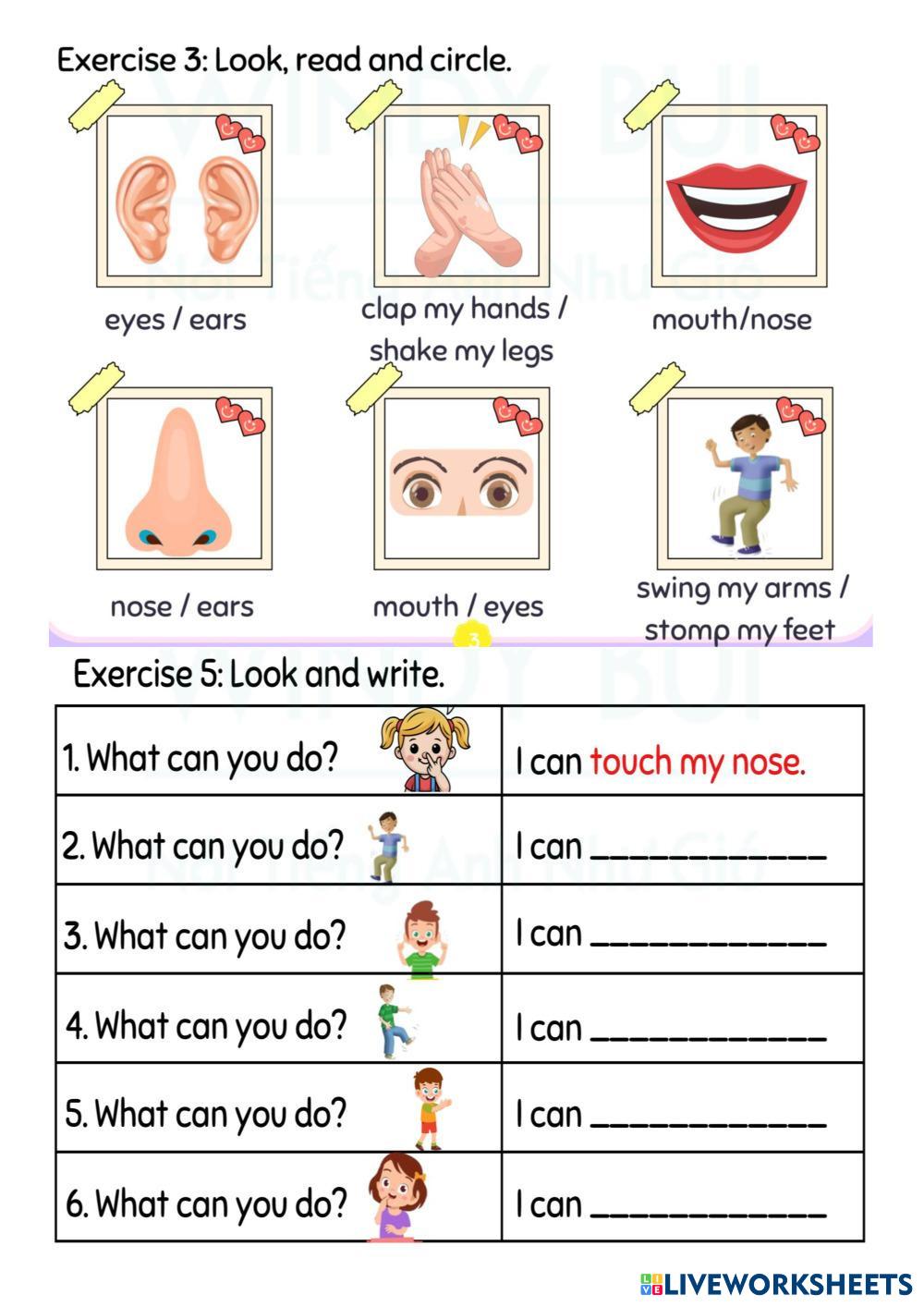 Exercise 3: Look, read and circle.

eyes / ears

clap my hands / shake my legs

mouth/nose

nose / ears

mouth / eyes

swing my arms / stomp my feet

3

Exercise 5: Look and write.

| 1. What can you do? | I can touch my nose. |
|---|---|
| 2. What can you do? | I can ____ |
| 3. What can you do? | I can ____ |
| 4. What can you do? | I can ____ |
| 5. What can you do? | I can ____ |
| 6. What can you do? | I can ____ |

LIVEWORKSHEETS

WINDY BUI
Nói Tiếng Anh Như Gió